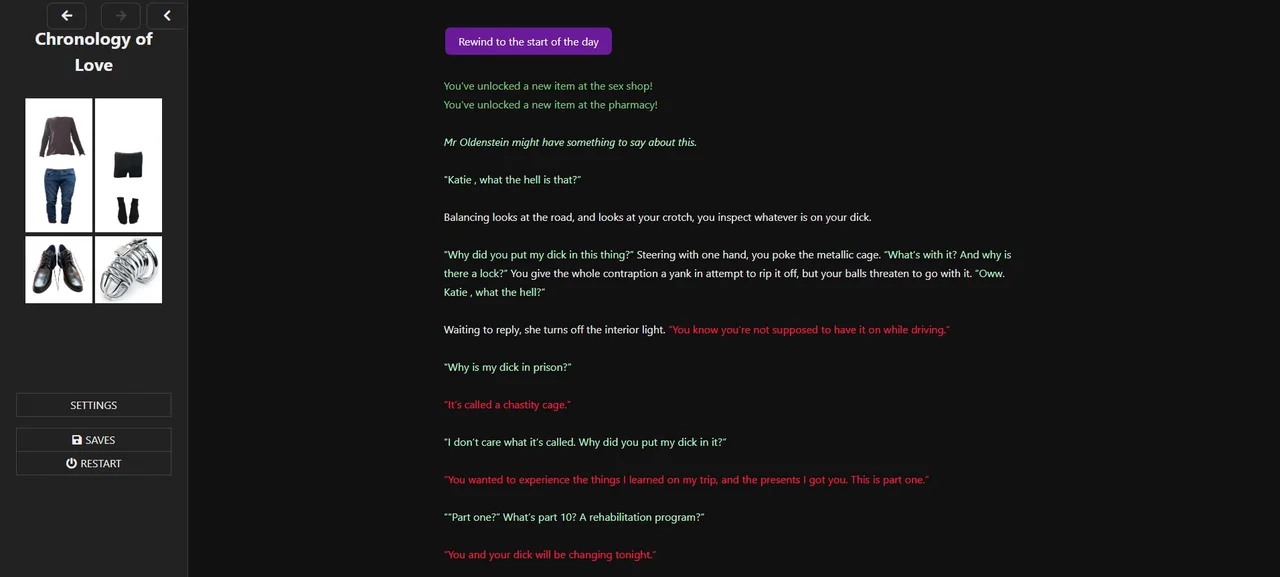 Chronology of Love

SETTINGS

SAVES

RESTART

Rewind to the start of the day

You've unlocked a new item at the sex shop!
You've unlocked a new item at the pharmacy!

Mr Oldenstein might have something to say about this.

"Katie , what the hell is that?"

Balancing looks at the road, and looks at your crotch, you inspect whatever is on your dick.

"Why did you put my dick in this thing?" Steering with one hand, you poke the metallic cage. "What's with it? And why is there a lock?" You give the whole contraption a yank in attempt to rip it off, but your balls threaten to go with it. "Oww. Katie , what the hell?"

Waiting to reply, she turns off the interior light. "You know you're not supposed to have it on while driving."

"Why is my dick in prison?"

"It's called a chastity cage."

"I don't care what it's called. Why did you put my dick in it?"

"You wanted to experience the things I learned on my trip, and the presents I got you. This is part one."

""Part one?" What's part 10? A rehabilitation program?"

"You and your dick will be changing tonight."